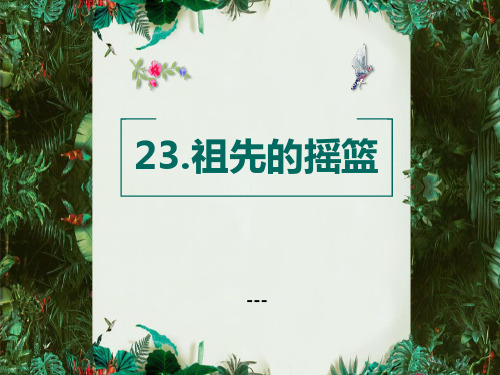 23.祖先的摇篮

---